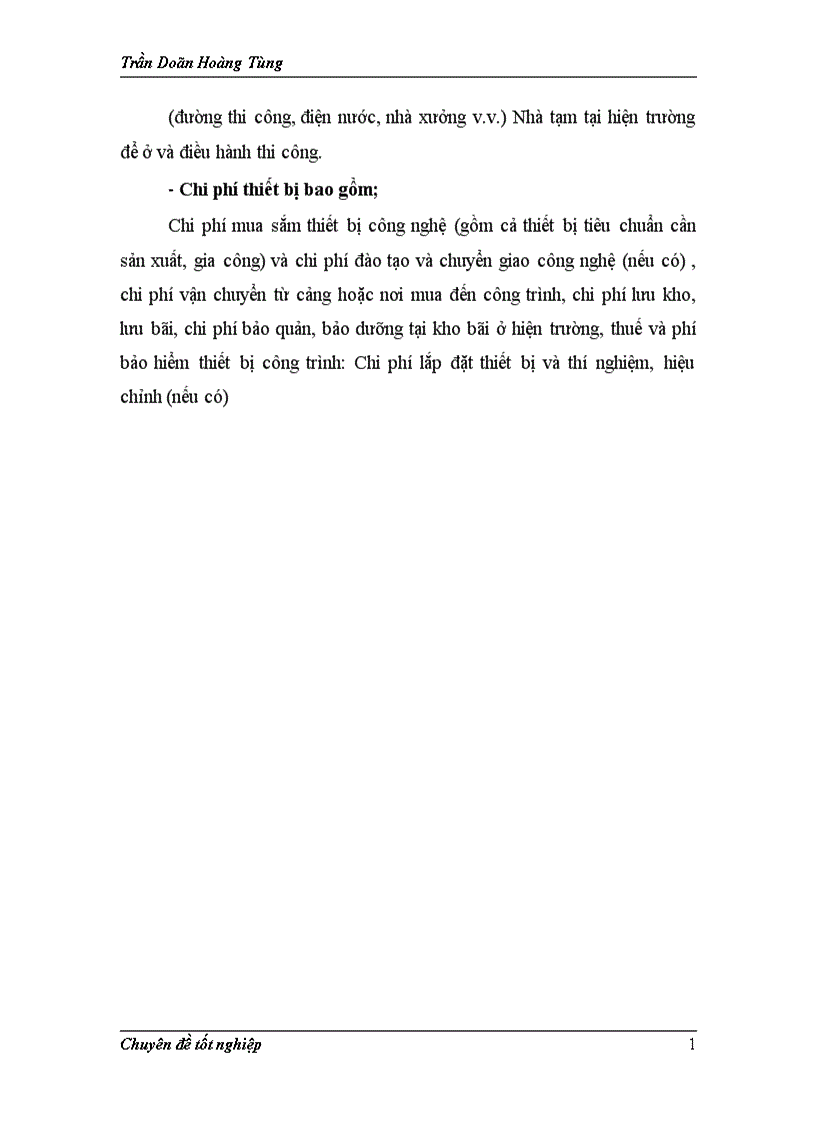 Trần Doãn Hoàng Tùng

(đường thi công, điện nước, nhà xưởng v.v.) Nhà tạm tại hiện trường để ở và điều hành thi công.

- Chi phí thiết bị bao gồm;

Chi phí mua sắm thiết bị công nghệ (gồm cả thiết bị tiêu chuẩn cần sản xuất, gia công) và chi phí đào tạo và chuyển giao công nghệ (nếu có) , chi phí vận chuyển từ cảng hoặc nơi mua đến công trình, chi phí lưu kho, lưu bãi, chi phí bảo quản, bảo dưỡng tại kho bãi ở hiện trường, thuế và phí bảo hiểm thiết bị công trình: Chi phí lắp đặt thiết bị và thí nghiệm, hiệu chỉnh (nếu có)

Chuyên đề tốt nghiệp

1